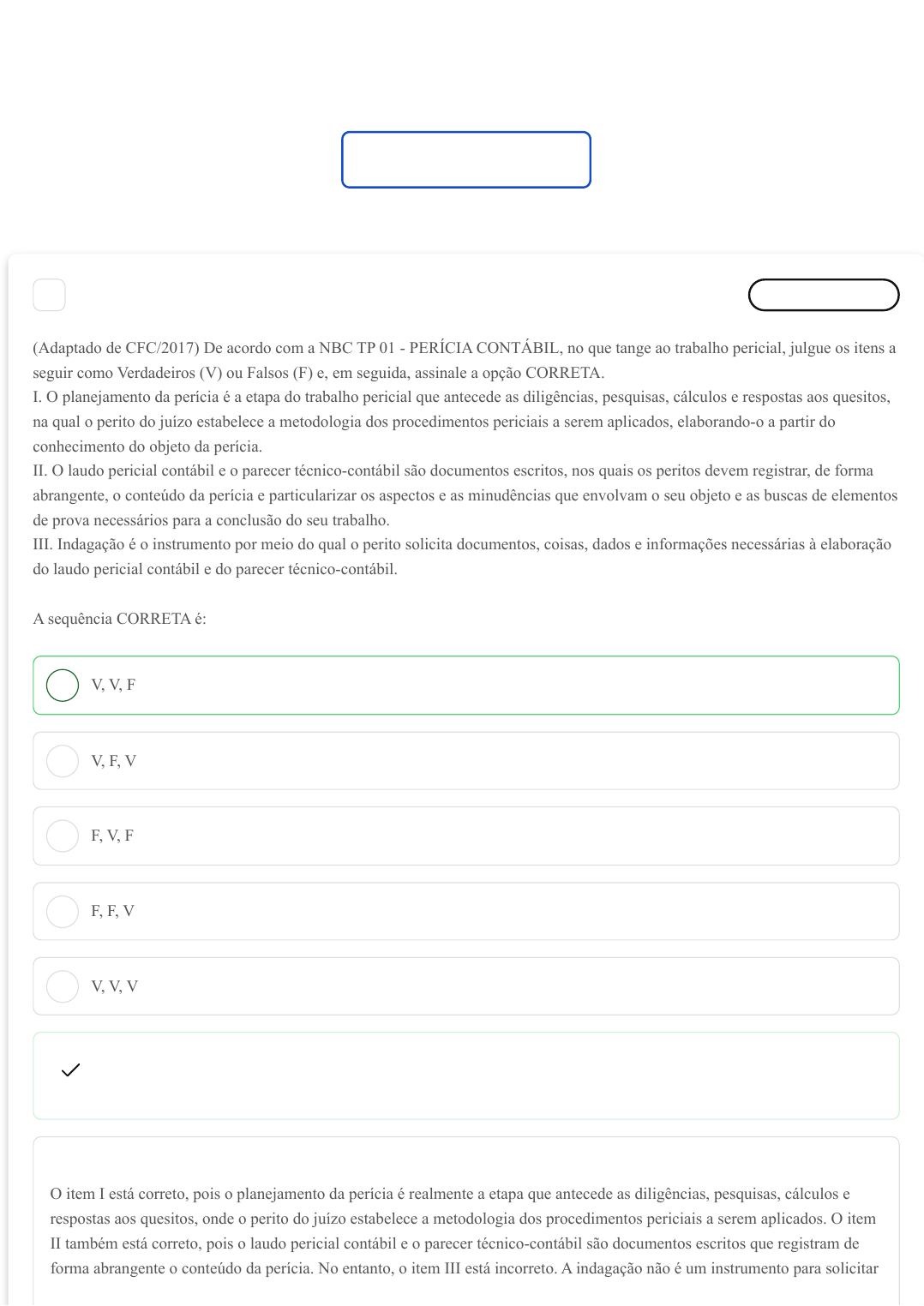 (Adaptado de CFC/2017) De acordo com a NBC TP 01 - PERÍCIA CONTÁBIL, no que tange ao trabalho pericial, julgue os itens a seguir como Verdadeiros (V) ou Falsos (F) e, em seguida, assinale a opção CORRETA.
I. O planejamento da perícia é a etapa do trabalho pericial que antecede as diligências, pesquisas, cálculos e respostas aos quesitos, na qual o perito do juízo estabelece a metodologia dos procedimentos periciais a serem aplicados, elaborando-o a partir do conhecimento do objeto da perícia.
II. O laudo pericial contábil e o parecer técnico-contábil são documentos escritos, nos quais os peritos devem registrar, de forma abrangente, o conteúdo da perícia e particularizar os aspectos e as minudências que envolvam o seu objeto e as buscas de elementos de prova necessários para a conclusão do seu trabalho.
III. Indagação é o instrumento por meio do qual o perito solicita documentos, coisas, dados e informações necessárias à elaboração do laudo pericial contábil e do parecer técnico-contábil.

A sequência CORRETA é:

V, V, F

V, F, V

F, V, F

F, F, V

V, V, V

O item I está correto, pois o planejamento da perícia é realmente a etapa que antecede as diligências, pesquisas, cálculos e respostas aos quesitos, onde o perito do juízo estabelece a metodologia dos procedimentos periciais a serem aplicados. O item II também está correto, pois o laudo pericial contábil e o parecer técnico-contábil são documentos escritos que registram de forma abrangente o conteúdo da perícia. No entanto, o item III está incorreto. A indagação não é um instrumento para solicitar